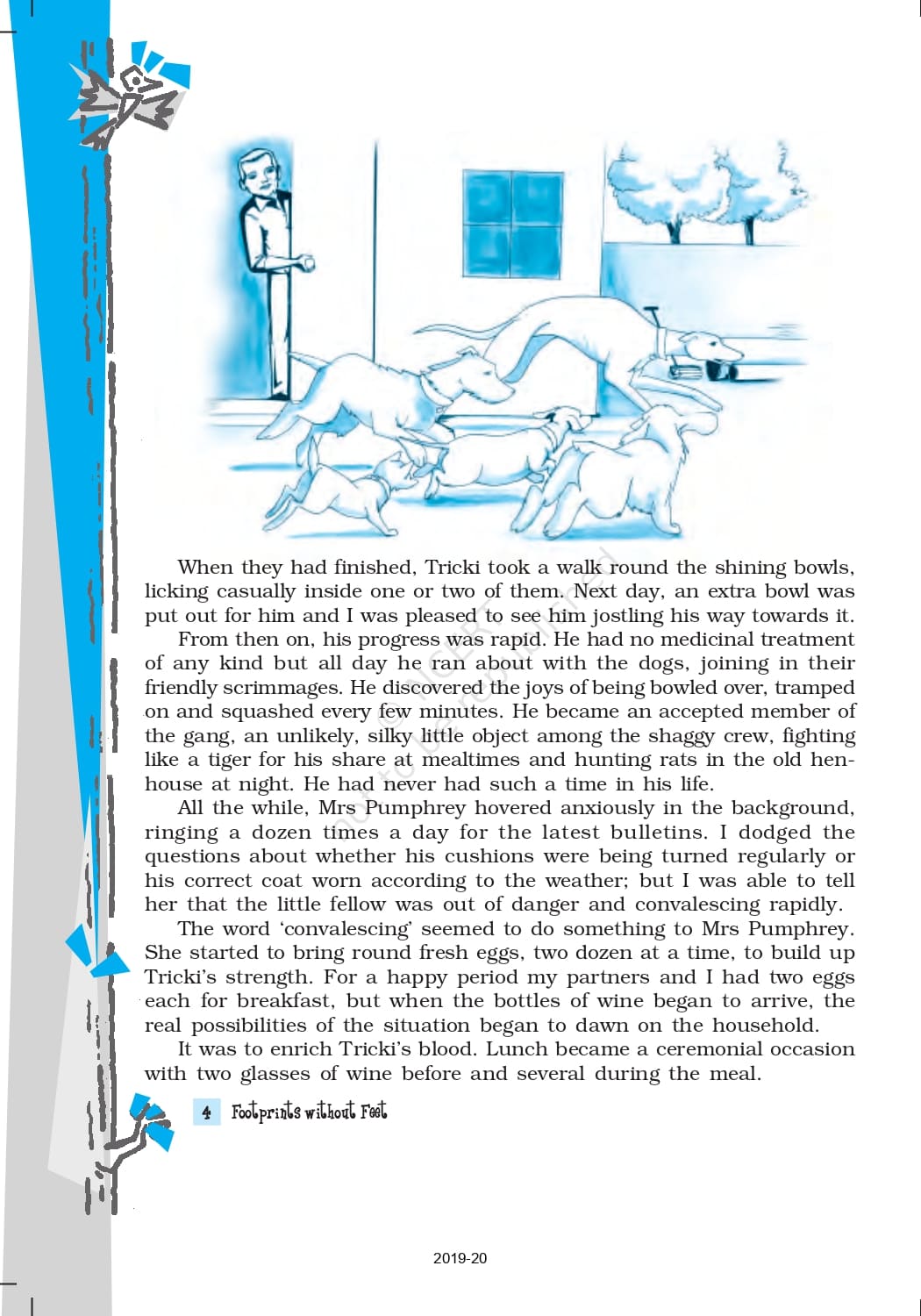 When they had finished, Tricki took a walk round the shining bowls, licking casually inside one or two of them. Next day, an extra bowl was put out for him and I was pleased to see him jostling his way towards it.

From then on, his progress was rapid. He had no medicinal treatment of any kind but all day he ran about with the dogs, joining in their friendly scrimmages. He discovered the joys of being bowled over, tramped on and squashed every few minutes. He became an accepted member of the gang, an unlikely, silky little object among the shaggy crew, fighting like a tiger for his share at mealtimes and hunting rats in the old henhouse at night. He had never had such a time in his life.

All the while, Mrs Pumphrey hovered anxiously in the background, ringing a dozen times a day for the latest bulletins. I dodged the questions about whether his cushions were being turned regularly or his correct coat worn according to the weather; but I was able to tell her that the little fellow was out of danger and convalescing rapidly.

The word 'convalescing' seemed to do something to Mrs Pumphrey. She started to bring round fresh eggs, two dozen at a time, to build up Tricki's strength. For a happy period my partners and I had two eggs each for breakfast, but when the bottles of wine began to arrive, the real possibilities of the situation began to dawn on the household.

It was to enrich Tricki's blood. Lunch became a ceremonial occasion with two glasses of wine before and several during the meal.

4 Footprints without Feet

2019-20